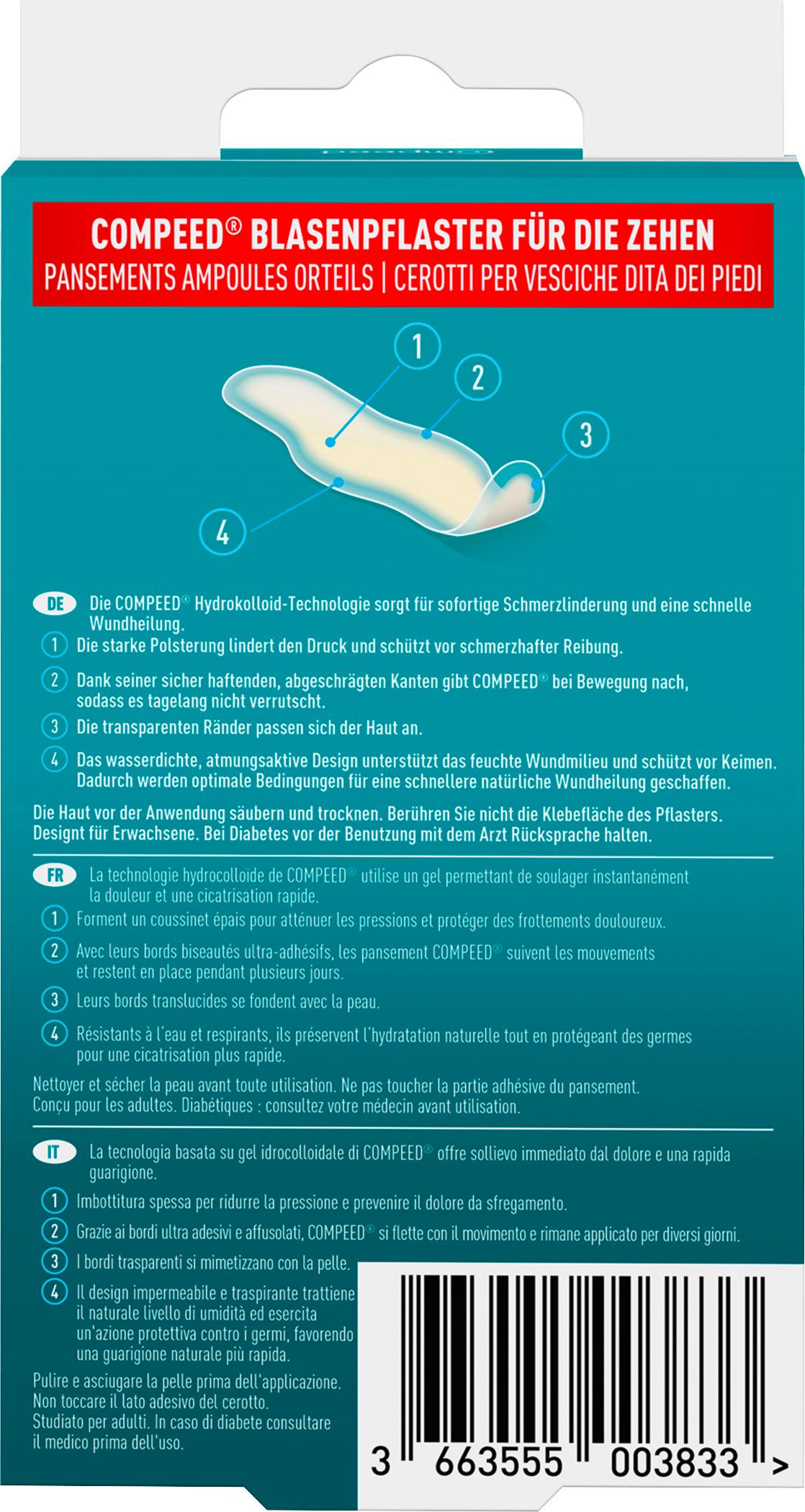 COMPEED® BLASENPFLASTER FÜR DIE ZEHEN
PANSEMENTS AMPOULES ORTEILS | CEROTTI PER VESCICHE DITA DEI PIEDI

1
2
3
4

DE Die COMPEED® Hydrokolloid-Technologie sorgt für sofortige Schmerzlinderung und eine schnelle Wundheilung.

1 Die starke Polsterung lindert den Druck und schützt vor schmerzhafter Reibung.

2 Dank seiner sicher haftenden, abgeschrägten Kanten gibt COMPEED® bei Bewegung nach, sodass es tagelang nicht verrutscht.

3 Die transparenten Ränder passen sich der Haut an.

4 Das wasserdichte, atmungsaktive Design unterstützt das feuchte Wundmilieu und schützt vor Keimen. Dadurch werden optimale Bedingungen für eine schnellere natürliche Wundheilung geschaffen.

Die Haut vor der Anwendung säubern und trocknen. Berühren Sie nicht die Klebefläche des Pflasters. Designt für Erwachsene. Bei Diabetes vor der Benutzung mit dem Arzt Rücksprache halten.

FR La technologie hydrocolloïde de COMPEED® utilise un gel permettant de soulager instantanément la douleur et une cicatrisation rapide.

1 Forment un coussinet épais pour atténuer les pressions et protéger des frottements douloureux.

2 Avec leurs bords biseautés ultra-adhésifs, les pansement COMPEED® suivent les mouvements et restent en place pendant plusieurs jours.

3 Leurs bords translucides se fondent avec la peau.

4 Résistants à l'eau et respirants, ils préservent l'hydratation naturelle tout en protégeant des germes pour une cicatrisation plus rapide.

Nettoyer et sécher la peau avant toute utilisation. Ne pas toucher la partie adhésive du pansement. Conçu pour les adultes. Diabétiques : consultez votre médecin avant utilisation.

IT La tecnologia basata su gel idrocolloidale di COMPEED® offre sollievo immediato dal dolore e una rapida guarigione.

1 Imbottitura spessa per ridurre la pressione e prevenire il dolore da sfregamento.

2 Grazie ai bordi ultra adesivi e affusolati, COMPEED® si flette con il movimento e rimane applicato per diversi giorni.

3 I bordi trasparenti si mimetizzano con la pelle.

4 Il design impermeabile e traspirante trattiene il naturale livello di umidità ed esercita un'azione protettiva contro i germi, favorendo una guarigione naturale più rapida.

Pulire e asciugare la pelle prima dell'applicazione. Non toccare il lato adesivo del cerotto. Studiato per adulti. In caso di diabete consultare il medico prima dell'uso.

3 663555 003833 >